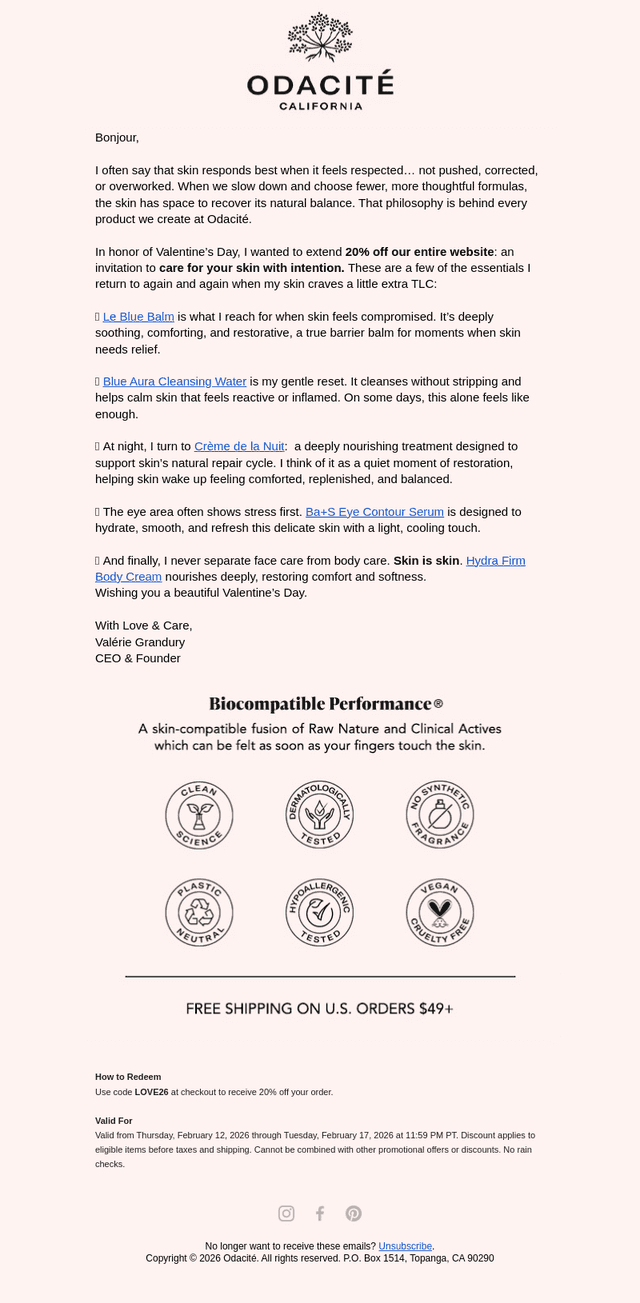 ODACITÉ
CALIFORNIA

Bonjour,

I often say that skin responds best when it feels respected… not pushed, corrected, or overworked. When we slow down and choose fewer, more thoughtful formulas, the skin has space to recover its natural balance. That philosophy is behind every product we create at Odacité.

In honor of Valentine's Day, I wanted to extend 20% off our entire website: an invitation to care for your skin with intention. These are a few of the essentials I return to again and again when my skin craves a little extra TLC:

Le Blue Balm is what I reach for when skin feels compromised. It's deeply soothing, comforting, and restorative, a true barrier balm for moments when skin needs relief.

Blue Aura Cleansing Water is my gentle reset. It cleanses without stripping and helps calm skin that feels reactive or inflamed. On some days, this alone feels like enough.

At night, I turn to Crème de la Nuit: a deeply nourishing treatment designed to support skin's natural repair cycle. I think of it as a quiet moment of restoration, helping skin wake up feeling comforted, replenished, and balanced.

The eye area often shows stress first. Ba+S Eye Contour Serum is designed to hydrate, smooth, and refresh this delicate skin with a light, cooling touch.

And finally, I never separate face care from body care. Skin is skin. Hydra Firm Body Cream nourishes deeply, restoring comfort and softness.
Wishing you a beautiful Valentine's Day.

With Love & Care,
Valérie Grandury
CEO & Founder

Biocompatible Performance®

A skin-compatible fusion of Raw Nature and Clinical Actives which can be felt as soon as your fingers touch the skin.

CLEAN SCIENCE
DERMATOLOGICALLY TESTED
NO SYNTHETIC FRAGRANCE
PLASTIC NEUTRAL
HYPOALLERGENIC TESTED
VEGAN CRUELTY FREE

FREE SHIPPING ON U.S. ORDERS $49+

How to Redeem
Use code LOVE26 at checkout to receive 20% off your order.

Valid For
Valid from Thursday, February 12, 2026 through Tuesday, February 17, 2026 at 11:59 PM PT. Discount applies to eligible items before taxes and shipping. Cannot be combined with other promotional offers or discounts. No rain checks.

No longer want to receive these emails? Unsubscribe.
Copyright © 2026 Odacité. All rights reserved. P.O. Box 1514, Topanga, CA 90290